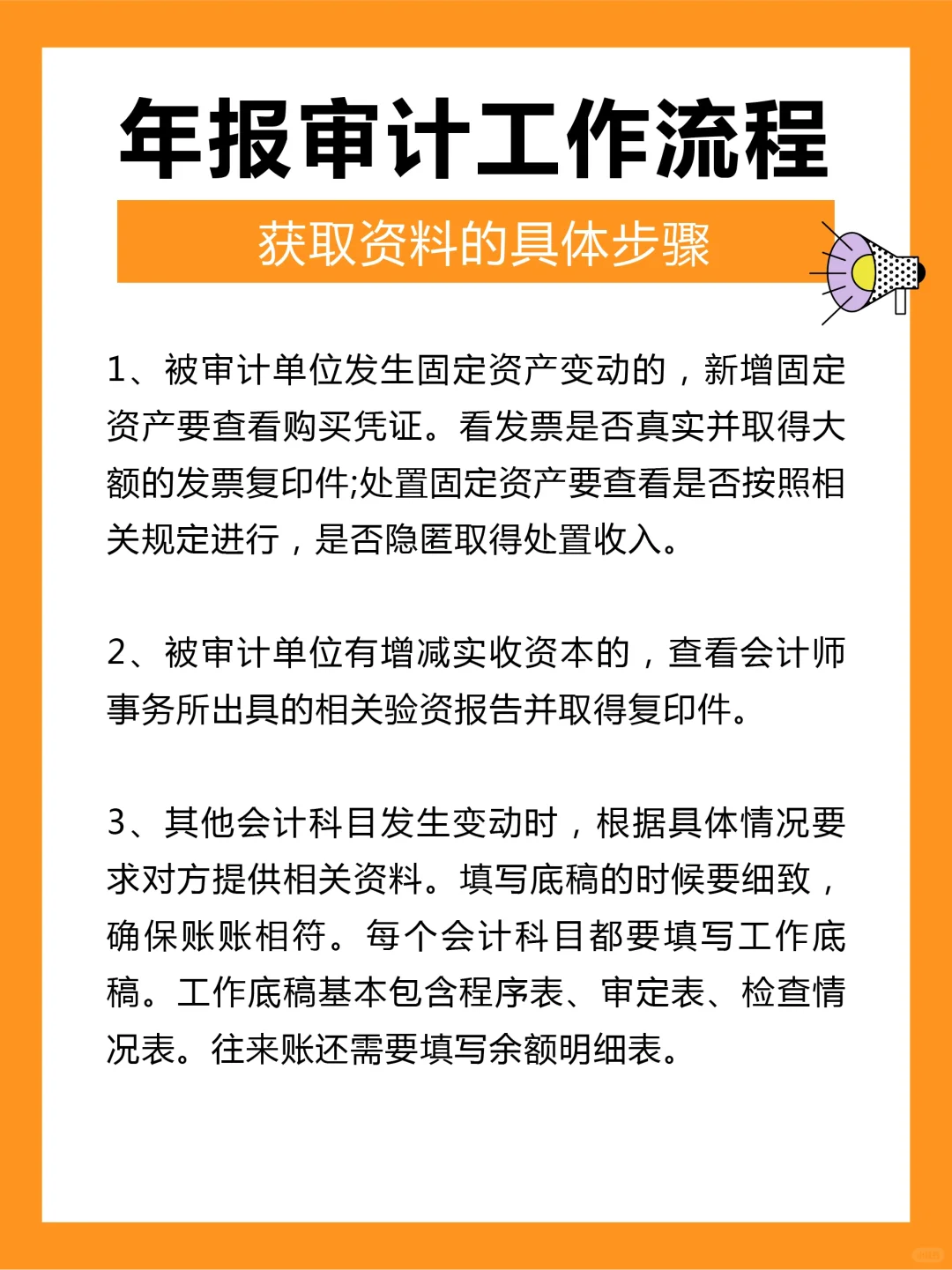 年报审计工作流程

获取资料的具体步骤

1、被审计单位发生固定资产变动的，新增固定资产要查看购买凭证。看发票是否真实并取得大额的发票复印件;处置固定资产要查看是否按照相关规定进行，是否隐匿取得处置收入。

2、被审计单位有增减实收资本的，查看会计师事务所出具的相关验资报告并取得复印件。

3、其他会计科目发生变动时，根据具体情况要求对方提供相关资料。填写底稿的时候要细致，确保账账相符。每个会计科目都要填写工作底稿。工作底稿基本包含程序表、审定表、检查情况表。往来账还需要填写余额明细表。